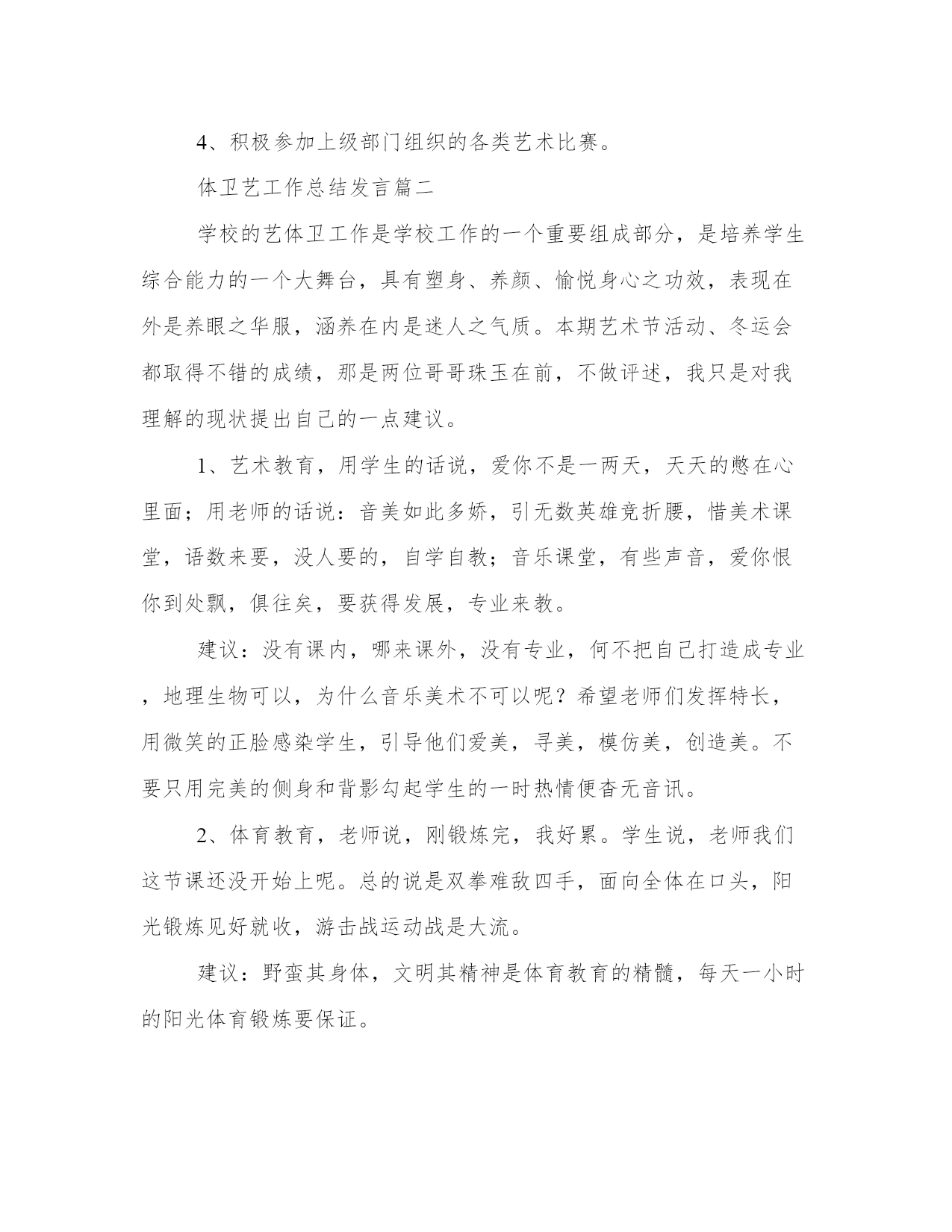 4、积极参加上级部门组织的各类艺术比赛。

体卫艺工作总结发言篇二

学校的艺体卫工作是学校工作的一个重要组成部分，是培养学生综合能力的一个大舞台，具有塑身、养颜、愉悦身心之功效，表现在外是养眼之华服，涵养在内是迷人之气质。本期艺术节活动、冬运会都取得不错的成绩，那是两位哥哥珠玉在前，不做评述，我只是对我理解的现状提出自己的一点建议。

1、艺术教育，用学生的话说，爱你不是一两天，天天的憋在心里面；用老师的话说：音美如此多娇，引无数英雄竞折腰，惜美术课堂，语数来要，没人要的，自学自教；音乐课堂，有些声音，爱你恨你到处飘，俱往矣，要获得发展，专业来教。

建议：没有课内，哪来课外，没有专业，何不把自己打造成专业，地理生物可以，为什么音乐美术不可以呢？希望老师们发挥特长，用微笑的正脸感染学生，引导他们爱美，寻美，模仿美，创造美。不要只用完美的侧身和背影勾起学生的一时热情便杳无音讯。

2、体育教育，老师说，刚锻炼完，我好累。学生说，老师我们这节课还没开始上呢。总的说是双拳难敌四手，面向全体在口头，阳光锻炼见好就收，游击战运动战是大流。

建议：野蛮其身体，文明其精神是体育教育的精髓，每天一小时的阳光体育锻炼要保证。